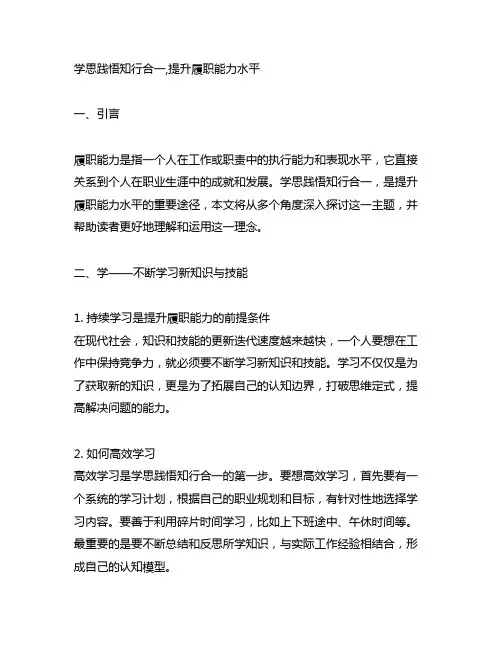 学思践悟知行合一,提升履职能力水平

一、引言

履职能力是指一个人在工作或职责中的执行能力和表现水平，它直接关系到个人在职业生涯中的成就和发展。学思践悟知行合一，是提升履职能力水平的重要途径，本文将从多个角度深入探讨这一主题，并帮助读者更好地理解和运用这一理念。

二、学——不断学习新知识与技能

1. 持续学习是提升履职能力的前提条件
在现代社会，知识和技能的更新迭代速度越来越快，一个人要想在工作中保持竞争力，就必须要不断学习新知识和技能。学习不仅仅是为了获取新的知识，更是为了拓展自己的认知边界，打破思维定式，提高解决问题的能力。

2. 如何高效学习
高效学习是学思践悟知行合一的第一步。要想高效学习，首先要有一个系统的学习计划，根据自己的职业规划和目标，有针对性地选择学习内容。要善于利用碎片时间学习，比如上下班途中、午休时间等。最重要的是要不断总结和反思所学知识，与实际工作经验相结合，形成自己的认知模型。